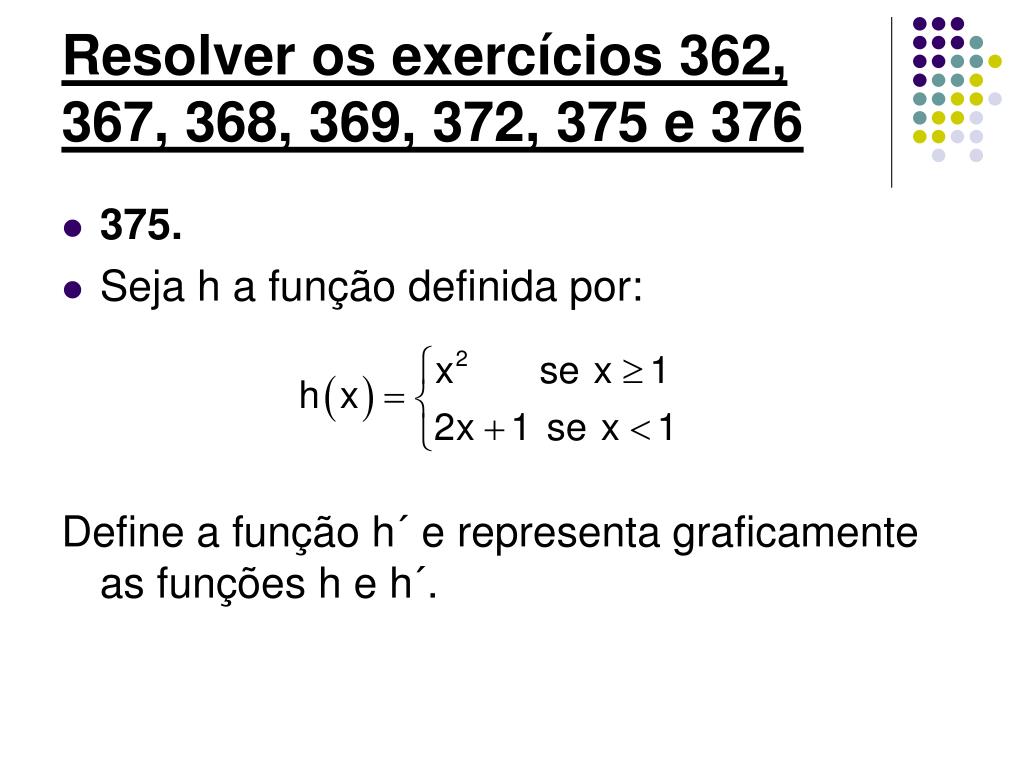 Resolver os exercícios 362, 367, 368, 369, 372, 375 e 376

375.

Seja h a função definida por:

$h(x) = \begin{cases} x^2 & \text{se } x \geq 1 \\ 2x+1 & \text{se } x < 1 \end{cases}$

Define a função h´ e representa graficamente as funções h e h´.